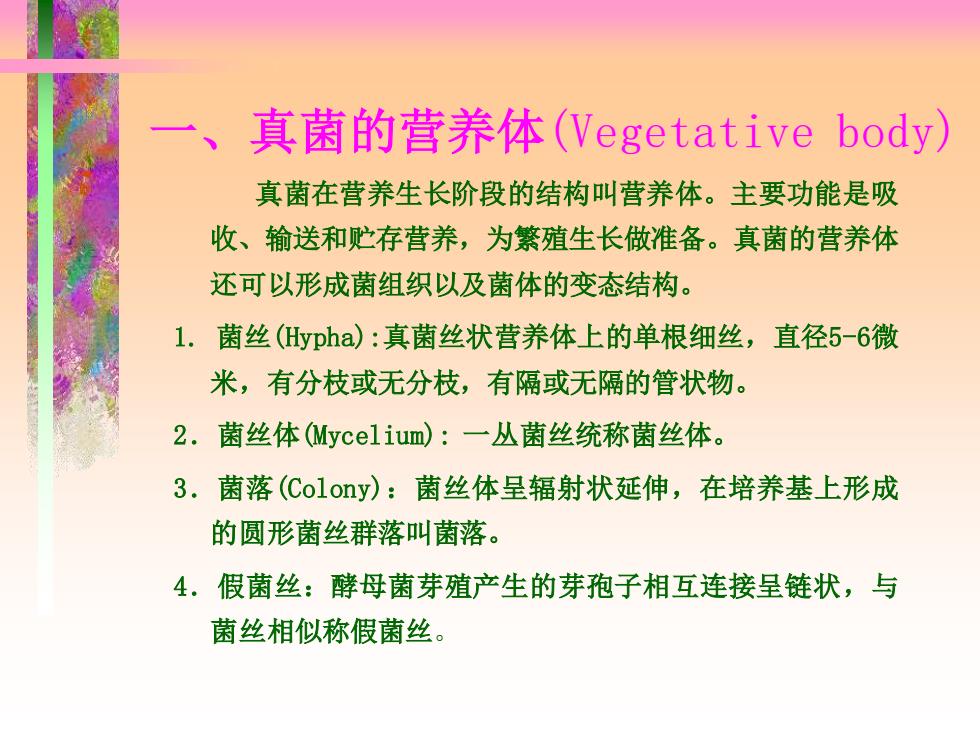 一、真菌的营养体(Vegetative body)

真菌在营养生长阶段的结构叫营养体。主要功能是吸收、输送和贮存营养，为繁殖生长做准备。真菌的营养体还可以形成菌组织以及菌体的变态结构。

1. 菌丝(Hypha):真菌丝状营养体上的单根细丝，直径5-6微米，有分枝或无分枝，有隔或无隔的管状物。

2. 菌丝体(Mycelium): 一丛菌丝统称菌丝体。

3. 菌落(Colony)：菌丝体呈辐射状延伸，在培养基上形成的圆形菌丝群落叫菌落。

4. 假菌丝：酵母菌芽殖产生的芽孢子相互连接呈链状，与菌丝相似称假菌丝。